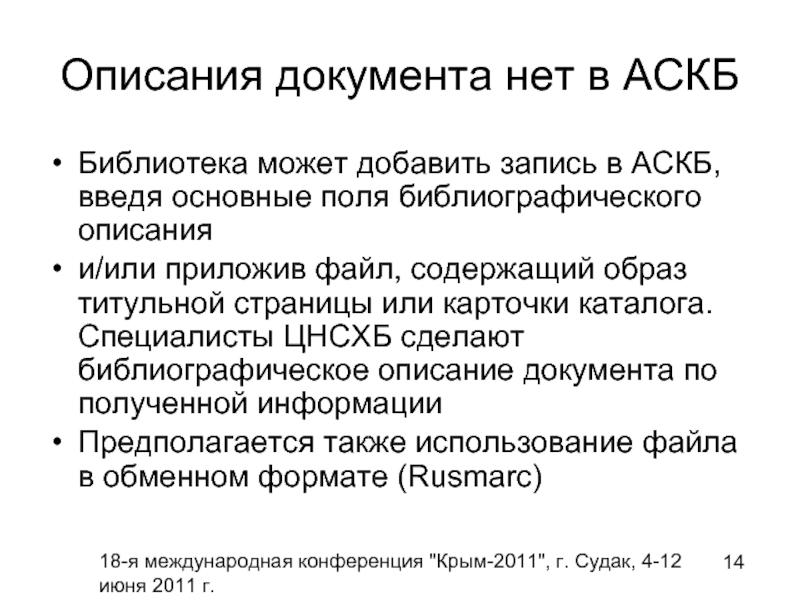 Описания документа нет в АСКБ

• Библиотека может добавить запись в АСКБ, введя основные поля библиографического описания
• и/или приложив файл, содержащий образ титульной страницы или карточки каталога. Специалисты ЦНСХБ сделают библиографическое описание документа по полученной информации
• Предполагается также использование файла в обменном формате (Rusmarc)

18-я международная конференция "Крым-2011", г. Судак, 4-12 июня 2011 г.

14